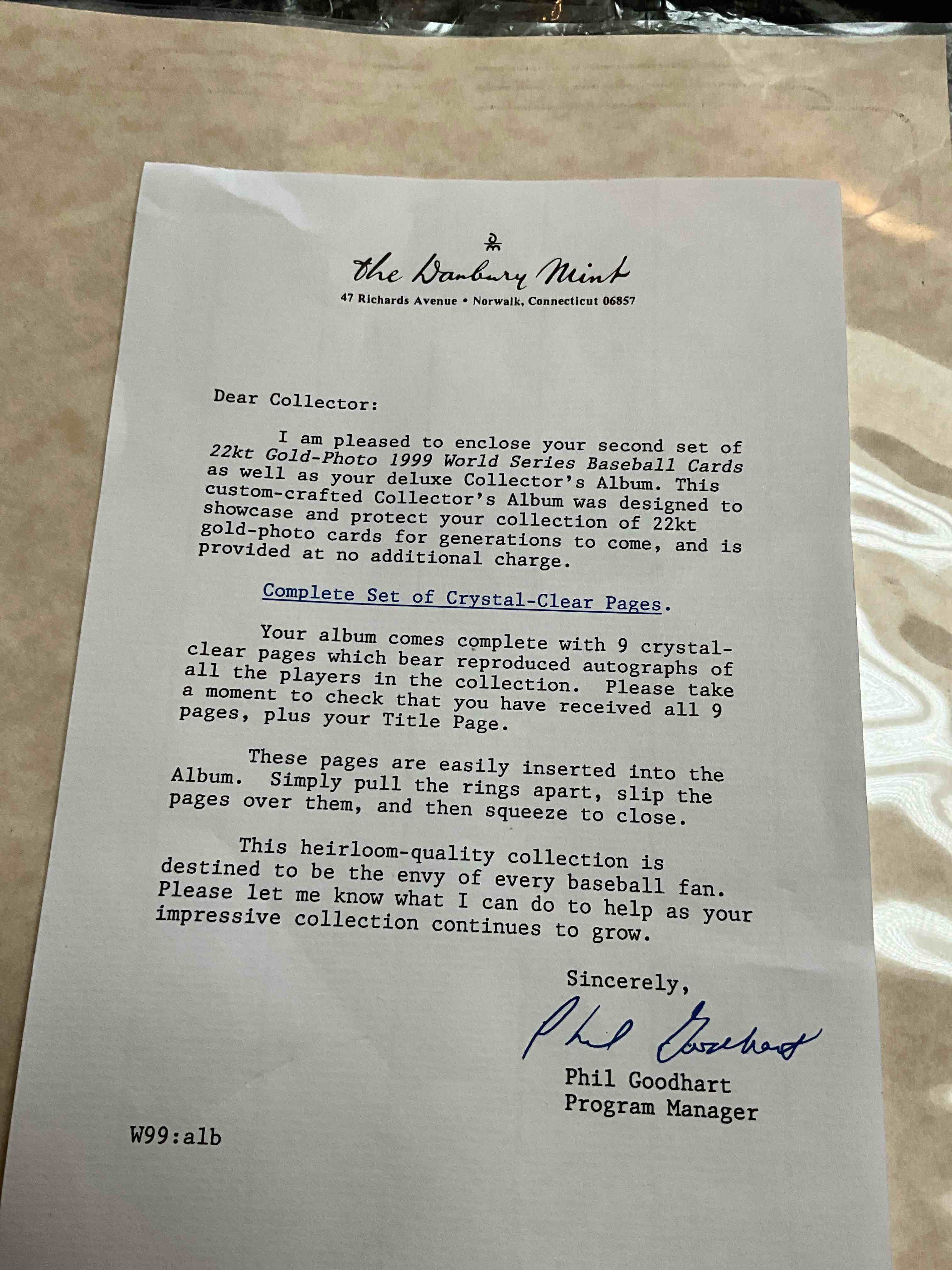 the Danbury Mint
47 Richards Avenue • Norwalk, Connecticut 06857

Dear Collector:

I am pleased to enclose your second set of 22kt Gold-Photo 1999 World Series Baseball Cards as well as your deluxe Collector's Album. This custom-crafted Collector's Album was designed to showcase and protect your collection of 22kt gold-photo cards for generations to come, and is provided at no additional charge.

Complete Set of Crystal-Clear Pages.

Your album comes complete with 9 crystal-clear pages which bear reproduced autographs of all the players in the collection. Please take a moment to check that you have received all 9 pages, plus your Title Page.

These pages are easily inserted into the Album. Simply pull the rings apart, slip the pages over them, and then squeeze to close.

This heirloom-quality collection is destined to be the envy of every baseball fan. Please let me know what I can do to help as your impressive collection continues to grow.

Sincerely,

Phil Goodhart

Phil Goodhart
Program Manager

W99:alb